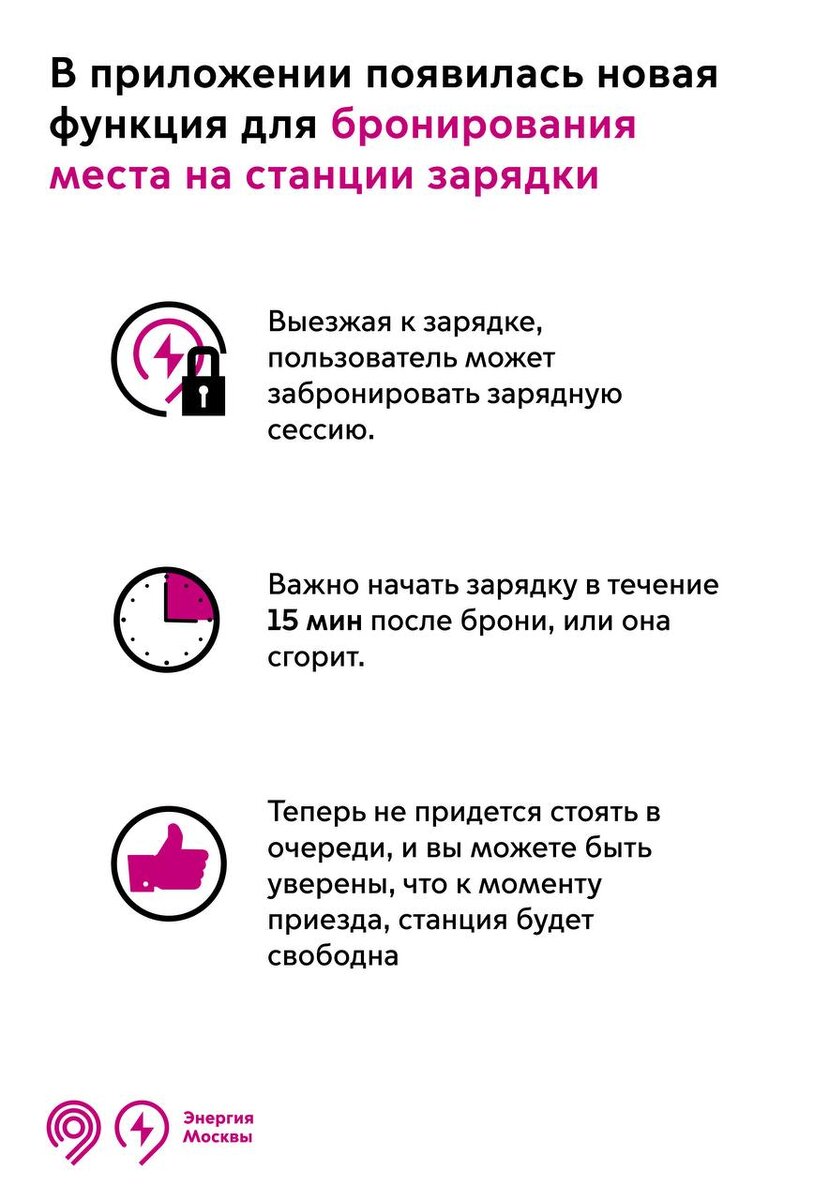 В приложении появилась новая функция для бронирования места на станции зарядки

Выезжая к зарядке, пользователь может забронировать зарядную сессию.

Важно начать зарядку в течение 15 мин после брони, или она сгорит.

Теперь не придется стоять в очереди, и вы можете быть уверены, что к моменту приезда, станция будет свободна

Энергия Москвы